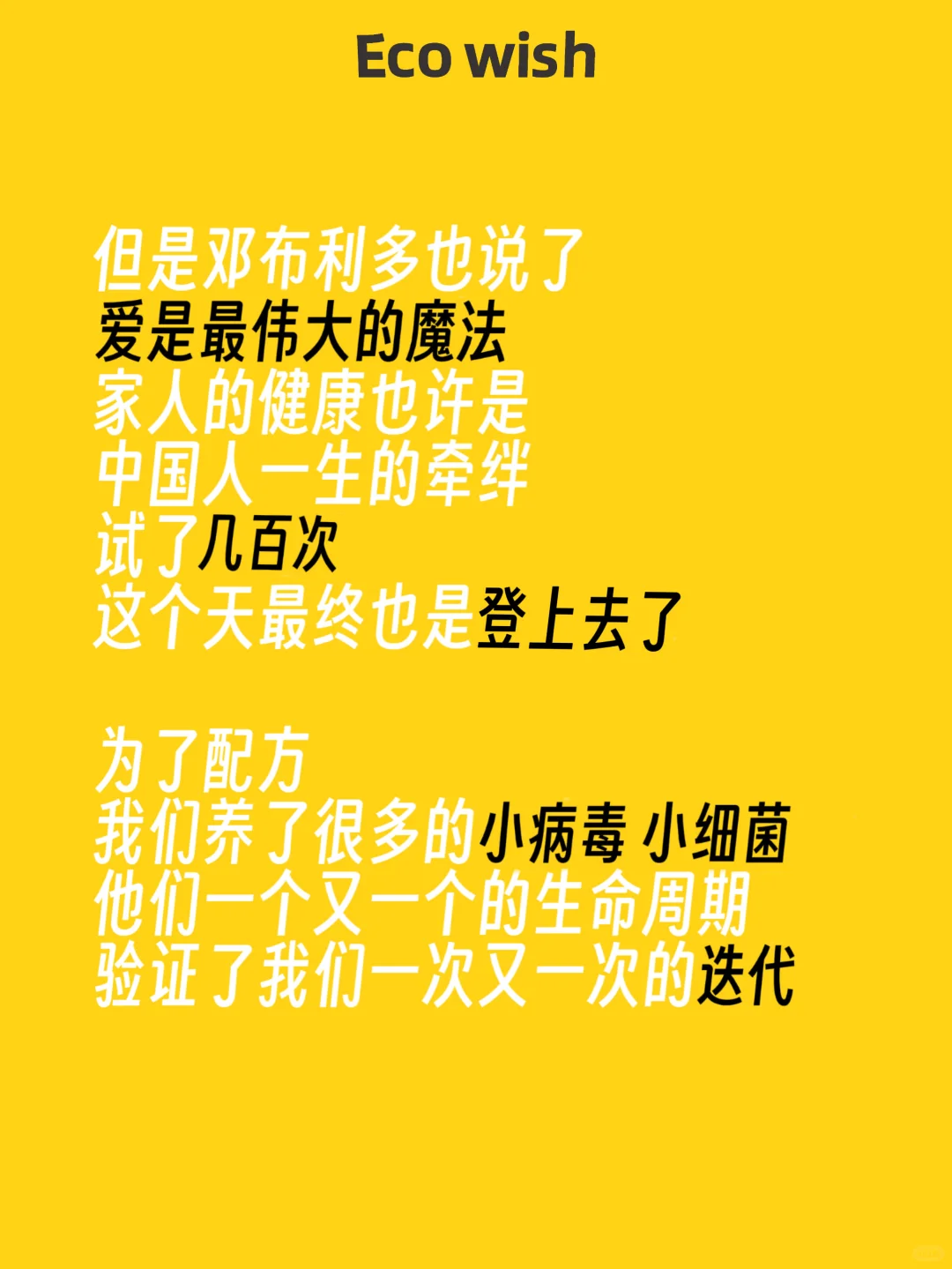 Eco wish

但是邓布利多也说了
爱是最伟大的魔法
家人的健康也许是
中国人一生的牵绊
试了几百次
这个天最终也是登上去了

为了配方
我们养了很多的小病毒 小细菌
他们一个又一个的生命周期
验证了我们一次又一次的迭代